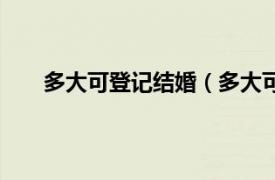 多大可登记结婚（多大可